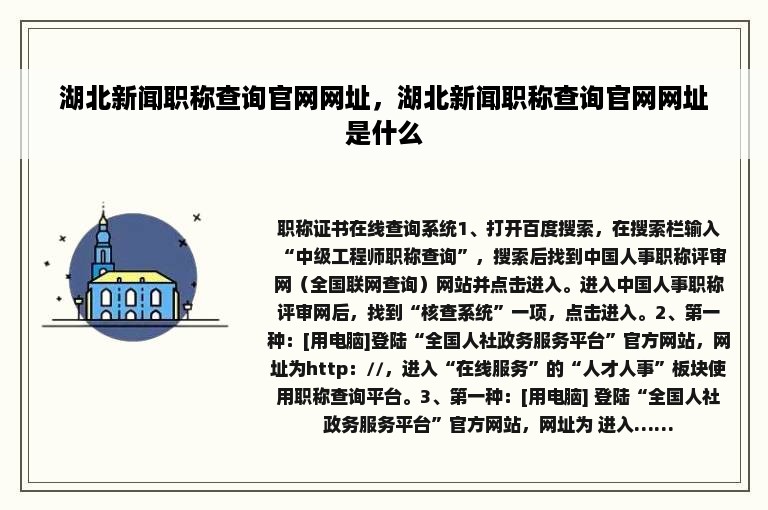 湖北新闻职称查询官网网址，湖北新闻职称查询官网网址是什么

职称证书在线查询系统1、打开百度搜索，在搜索栏输入“中级工程师职称查询”，搜索后找到中国人事职称评审网（全国联网查询）网站并点击进入。进入中国人事职称评审网后，找到“核查系统”一项，点击进入。2、第一种：[用电脑]登陆“全国人社政务服务平台”官方网站，网址为http：//，进入“在线服务”的“人才人事”板块使用职称查询平台。3、第一种：[用电脑] 登陆“全国人社政务服务平台”官方网站，网址为 进入......